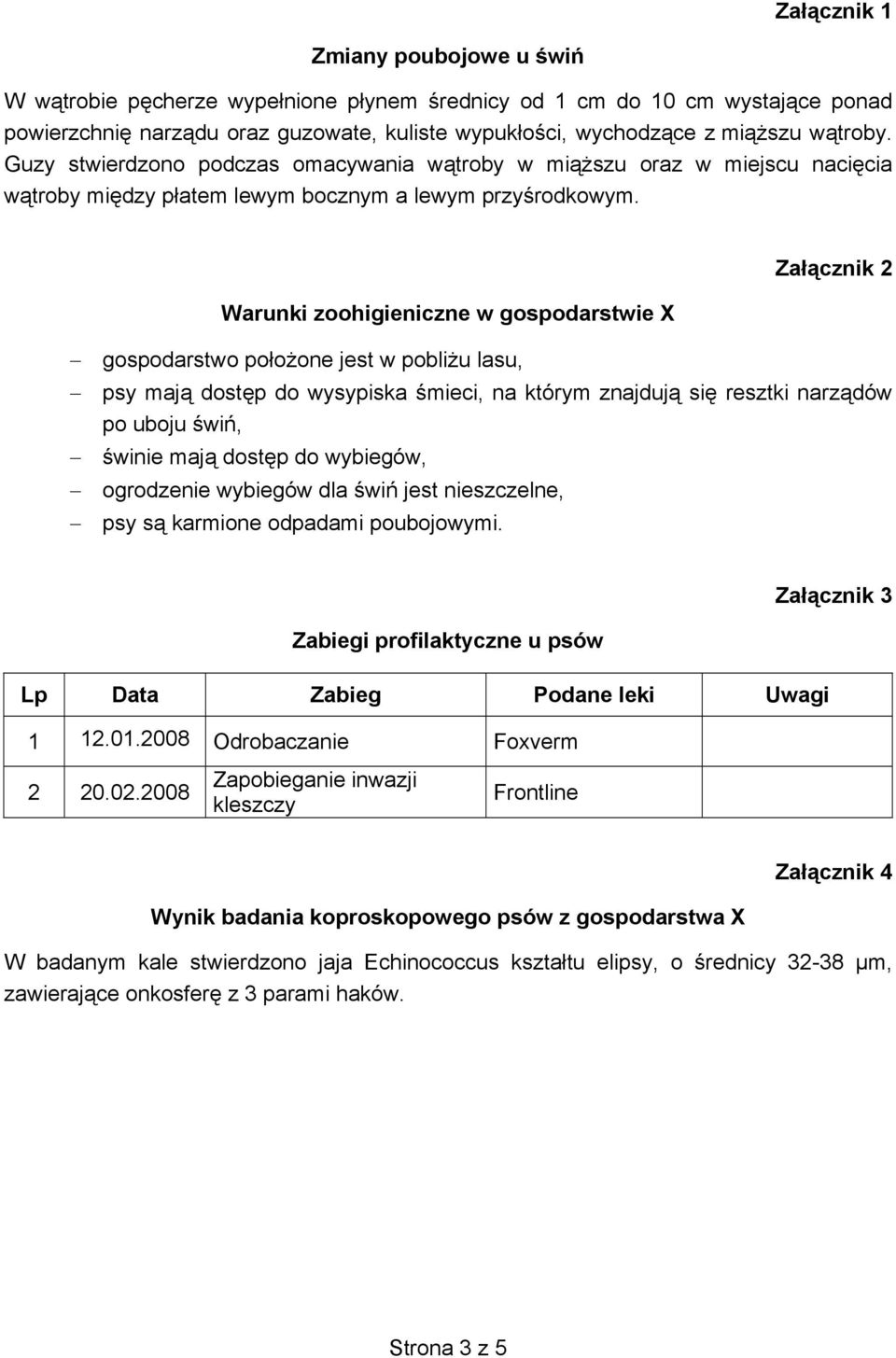 Załącznik 1

Zmiany poubojowe u świń

W wątrobie pęcherze wypełnione płynem średnicy od 1 cm do 10 cm wystające ponad powierzchnię narządu oraz guzowate, kuliste wypukłości, wychodzące z miąższu wątroby. Guzy stwierdzono podczas omacywania wątroby w miąższu oraz w miejscu nacięcia wątroby między płatem lewym bocznym a lewym przyśrodkowym.

Załącznik 2

Warunki zoohigieniczne w gospodarstwie X

– gospodarstwo położone jest w pobliżu lasu,
– psy mają dostęp do wysypiska śmieci, na którym znajdują się resztki narządów po uboju świń,
– świnie mają dostęp do wybiegów,
– ogrodzenie wybiegów dla świń jest nieszczelne,
– psy są karmione odpadami poubojowymi.

Załącznik 3

Zabiegi profilaktyczne u psów

| Lp | Data | Zabieg | Podane leki | Uwagi |
|---|---|---|---|---|
| 1 | 12.01.2008 | Odrobaczanie | Foxverm | |
| 2 | 20.02.2008 | Zapobieganie inwazji kleszczy | Frontline | |

Załącznik 4

Wynik badania koproskopowego psów z gospodarstwa X

W badanym kale stwierdzono jaja Echinococcus kształtu elipsy, o średnicy 32-38 μm, zawierające onkosferę z 3 parami haków.

Strona 3 z 5